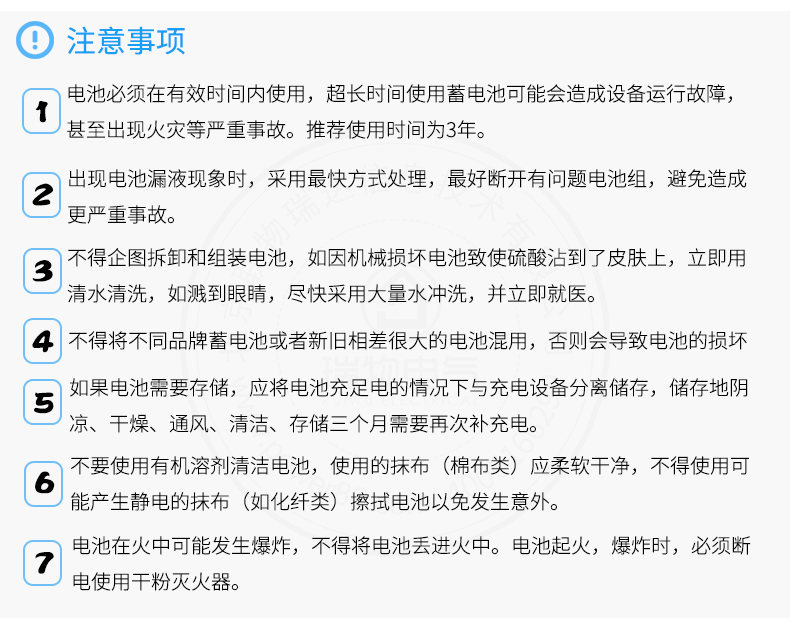 注意事项

1 电池必须在有效时间内使用，超长时间使用蓄电池可能会造成设备运行故障，甚至出现火灾等严重事故。推荐使用时间为3年。

2 出现电池漏液现象时，采用最快方式处理，最好断开有问题电池组，避免造成更严重事故。

3 不得企图拆卸和组装电池，如因机械损坏电池致使硫酸沾到了皮肤上，立即用清水清洗，如溅到眼睛，尽快采用大量水冲洗，并立即就医。

4 不得将不同品牌蓄电池或者新旧相差很大的电池混用，否则会导致电池的损坏

5 如果电池需要存储，应将电池充足电的情况下与充电设备分离储存，储存地阴凉、干燥、通风、清洁、存储三个月需要再次补充电。

6 不要使用有机溶剂清洁电池，使用的抹布（棉布类）应柔软干净，不得使用可能产生静电的抹布（如化纤类）擦拭电池以免发生意外。

7 电池在火中可能发生爆炸，不得将电池丢进火中。电池起火，爆炸时，必须断电使用干粉灭火器。